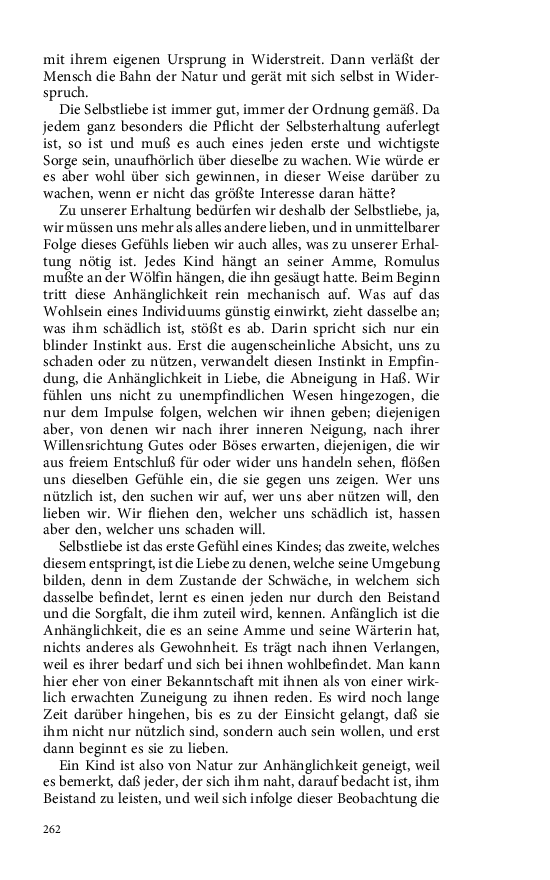 mit ihrem eigenen Ursprung in Widerstreit. Dann verläßt der Mensch die Bahn der Natur und gerät mit sich selbst in Widerspruch.

Die Selbstliebe ist immer gut, immer der Ordnung gemäß. Da jedem ganz besonders die Pflicht der Selbsterhaltung auferlegt ist, so ist und muß es auch eines jeden erste und wichtigste Sorge sein, unaufhörlich über dieselbe zu wachen. Wie würde er es aber wohl über sich gewinnen, in dieser Weise darüber zu wachen, wenn er nicht das größte Interesse daran hätte?

Zu unserer Erhaltung bedürfen wir deshalb der Selbstliebe, ja, wir müssen uns mehr als alles andere lieben, und in unmittelbarer Folge dieses Gefühls lieben wir auch alles, was zu unserer Erhaltung nötig ist. Jedes Kind hängt an seiner Amme, Romulus mußte an der Wölfin hängen, die ihn gesäugt hatte. Beim Beginn tritt diese Anhänglichkeit rein mechanisch auf. Was auf das Wohlsein eines Individuums günstig einwirkt, zieht dasselbe an; was ihm schädlich ist, stößt es ab. Darin spricht sich nur ein blinder Instinkt aus. Erst die augenscheinliche Absicht, uns zu schaden oder zu nützen, verwandelt diesen Instinkt in Empfindung, die Anhänglichkeit in Liebe, die Abneigung in Haß. Wir fühlen uns nicht zu unempfindlichen Wesen hingezogen, die nur dem Impulse folgen, welchen wir ihnen geben; diejenigen aber, von denen wir nach ihrer inneren Neigung, nach ihrer Willensrichtung Gutes oder Böses erwarten, diejenigen, die wir aus freiem Entschluß für oder wider uns handeln sehen, flößen uns dieselben Gefühle ein, die sie gegen uns zeigen. Wer uns nützlich ist, den suchen wir auf, wer uns aber nützen will, den lieben wir. Wir fliehen den, welcher uns schädlich ist, hassen aber den, welcher uns schaden will.

Selbstliebe ist das erste Gefühl eines Kindes; das zweite, welches diesem entspringt, ist die Liebe zu denen, welche seine Umgebung bilden, denn in dem Zustande der Schwäche, in welchem sich dasselbe befindet, lernt es einen jeden nur durch den Beistand und die Sorgfalt, die ihm zuteil wird, kennen. Anfänglich ist die Anhänglichkeit, die es an seine Amme und seine Wärterin hat, nichts anderes als Gewohnheit. Es trägt nach ihnen Verlangen, weil es ihrer bedarf und sich bei ihnen wohlbefindet. Man kann hier eher von einer Bekanntschaft mit ihnen als von einer wirklich erwachten Zuneigung zu ihnen reden. Es wird noch lange Zeit darüber hingehen, bis es zu der Einsicht gelangt, daß sie ihm nicht nur nützlich sind, sondern auch sein wollen, und erst dann beginnt es sie zu lieben.

Ein Kind ist also von Natur zur Anhänglichkeit geneigt, weil es bemerkt, daß jeder, der sich ihm naht, darauf bedacht ist, ihm Beistand zu leisten, und weil sich infolge dieser Beobachtung die

262